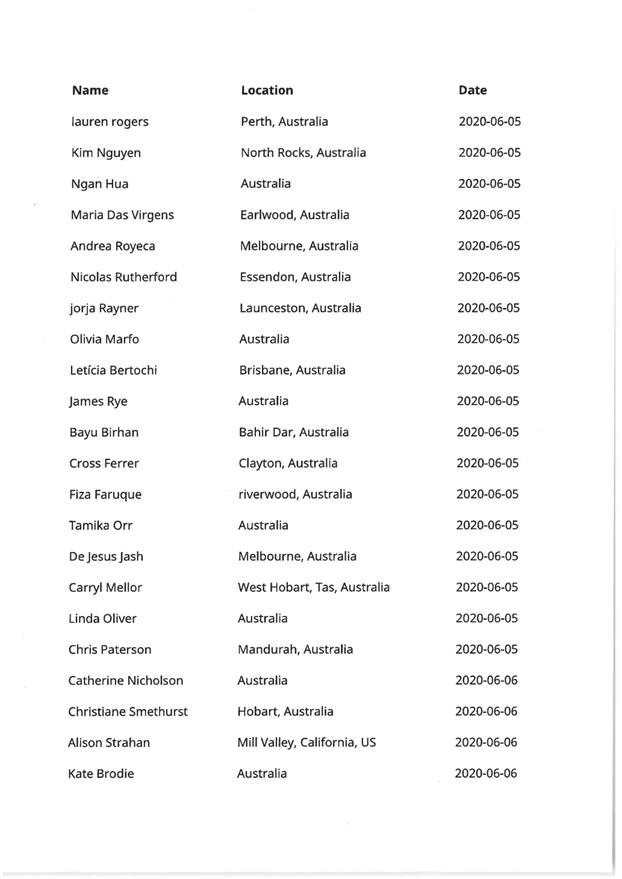 | Name | Location | Date |
|---|---|---|
| lauren rogers | Perth, Australia | 2020-06-05 |
| Kim Nguyen | North Rocks, Australia | 2020-06-05 |
| Ngan Hua | Australia | 2020-06-05 |
| Maria Das Virgens | Earlwood, Australia | 2020-06-05 |
| Andrea Royeca | Melbourne, Australia | 2020-06-05 |
| Nicolas Rutherford | Essendon, Australia | 2020-06-05 |
| jorja Rayner | Launceston, Australia | 2020-06-05 |
| Olivia Marfo | Australia | 2020-06-05 |
| Letícia Bertochi | Brisbane, Australia | 2020-06-05 |
| James Rye | Australia | 2020-06-05 |
| Bayu Birhan | Bahir Dar, Australia | 2020-06-05 |
| Cross Ferrer | Clayton, Australia | 2020-06-05 |
| Fiza Faruque | riverwood, Australia | 2020-06-05 |
| Tamika Orr | Australia | 2020-06-05 |
| De Jesus Jash | Melbourne, Australia | 2020-06-05 |
| Carryl Mellor | West Hobart, Tas, Australia | 2020-06-05 |
| Linda Oliver | Australia | 2020-06-05 |
| Chris Paterson | Mandurah, Australia | 2020-06-05 |
| Catherine Nicholson | Australia | 2020-06-06 |
| Christiane Smethurst | Hobart, Australia | 2020-06-06 |
| Alison Strahan | Mill Valley, California, US | 2020-06-06 |
| Kate Brodie | Australia | 2020-06-06 |